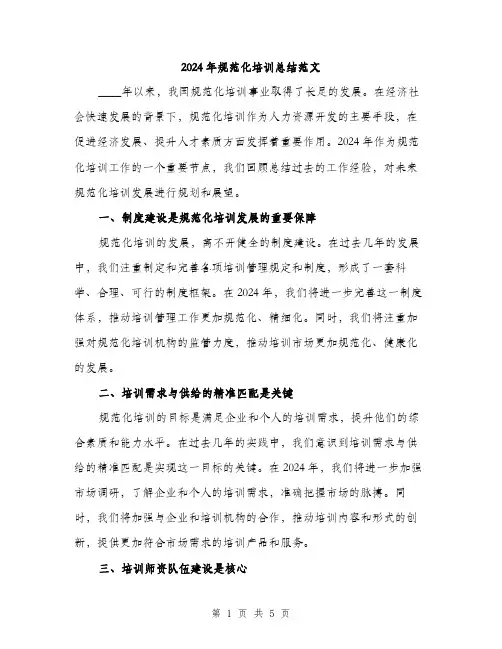 2024年规范化培训总结范文

____年以来，我国规范化培训事业取得了长足的发展。在经济社会快速发展的背景下，规范化培训作为人力资源开发的主要手段，在促进经济发展、提升人才素质方面发挥着重要作用。2024年作为规范化培训工作的一个重要节点，我们回顾总结过去的工作经验，对未来规范化培训发展进行规划和展望。

一、制度建设是规范化培训发展的重要保障

规范化培训的发展，离不开健全的制度建设。在过去几年的发展中，我们注重制定和完善各项培训管理规定和制度，形成了一套科学、合理、可行的制度框架。在2024年，我们将进一步完善这一制度体系，推动培训管理工作更加规范化、精细化。同时，我们将注重加强对规范化培训机构的监管力度，推动培训市场更加规范化、健康化的发展。

二、培训需求与供给的精准匹配是关键

规范化培训的目标是满足企业和个人的培训需求，提升他们的综合素质和能力水平。在过去几年的实践中，我们意识到培训需求与供给的精准匹配是实现这一目标的关键。在2024年，我们将进一步加强市场调研，了解企业和个人的培训需求，准确把握市场的脉搏。同时，我们将加强与企业和培训机构的合作，推动培训内容和形式的创新，提供更加符合市场需求的培训产品和服务。

三、培训师资队伍建设是核心

第 1 页 共 5 页